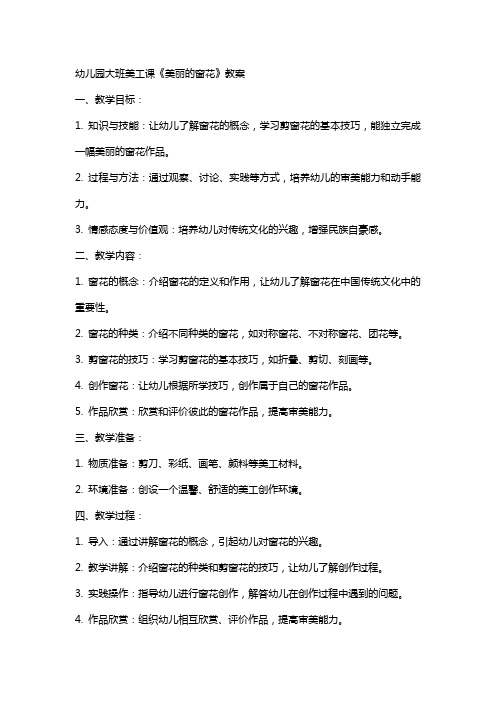 幼儿园大班美工课《美丽的窗花》教案

一、教学目标：

1. 知识与技能：让幼儿了解窗花的概念，学习剪窗花的基本技巧，能独立完成一幅美丽的窗花作品。

2. 过程与方法：通过观察、讨论、实践等方式，培养幼儿的审美能力和动手能力。

3. 情感态度与价值观：培养幼儿对传统文化的兴趣，增强民族自豪感。

二、教学内容：

1. 窗花的概念：介绍窗花的定义和作用，让幼儿了解窗花在中国传统文化中的重要性。

2. 窗花的种类：介绍不同种类的窗花，如对称窗花、不对称窗花、团花等。

3. 剪窗花的技巧：学习剪窗花的基本技巧，如折叠、剪切、刻画等。

4. 创作窗花：让幼儿根据所学技巧，创作属于自己的窗花作品。

5. 作品欣赏：欣赏和评价彼此的窗花作品，提高审美能力。

三、教学准备：

1. 物质准备：剪刀、彩纸、画笔、颜料等美工材料。

2. 环境准备：创设一个温馨、舒适的美工创作环境。

四、教学过程：

1. 导入：通过讲解窗花的概念，引起幼儿对窗花的兴趣。

2. 教学讲解：介绍窗花的种类和剪窗花的技巧，让幼儿了解创作过程。

3. 实践操作：指导幼儿进行窗花创作，解答幼儿在创作过程中遇到的问题。

4. 作品欣赏：组织幼儿相互欣赏、评价作品，提高审美能力。